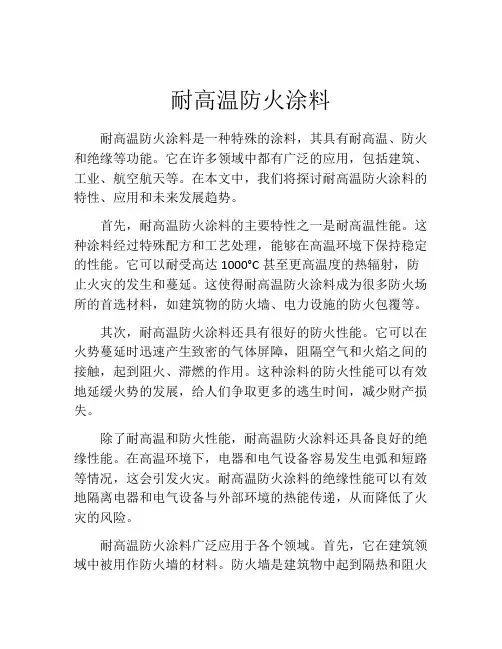 耐高温防火涂料

耐高温防火涂料是一种特殊的涂料，其具有耐高温、防火和绝缘等功能。它在许多领域中都有广泛的应用，包括建筑、工业、航空航天等。在本文中，我们将探讨耐高温防火涂料的特性、应用和未来发展趋势。

首先，耐高温防火涂料的主要特性之一是耐高温性能。这种涂料经过特殊配方和工艺处理，能够在高温环境下保持稳定的性能。它可以耐受高达 1000°C 甚至更高温度的热辐射，防止火灾的发生和蔓延。这使得耐高温防火涂料成为很多防火场所的首选材料，如建筑物的防火墙、电力设施的防火包覆等。

其次，耐高温防火涂料还具有很好的防火性能。它可以在火势蔓延时迅速产生致密的气体屏障，阻隔空气和火焰之间的接触，起到阻火、滞燃的作用。这种涂料的防火性能可以有效地延缓火势的发展，给人们争取更多的逃生时间，减少财产损失。

除了耐高温和防火性能，耐高温防火涂料还具备良好的绝缘性能。在高温环境下，电器和电气设备容易发生电弧和短路等情况，这会引发火灾。耐高温防火涂料的绝缘性能可以有效地隔离电器和电气设备与外部环境的热能传递，从而降低了火灾的风险。

耐高温防火涂料广泛应用于各个领域。首先，它在建筑领域中被用作防火墙的材料。防火墙是建筑物中起到隔热和阻火